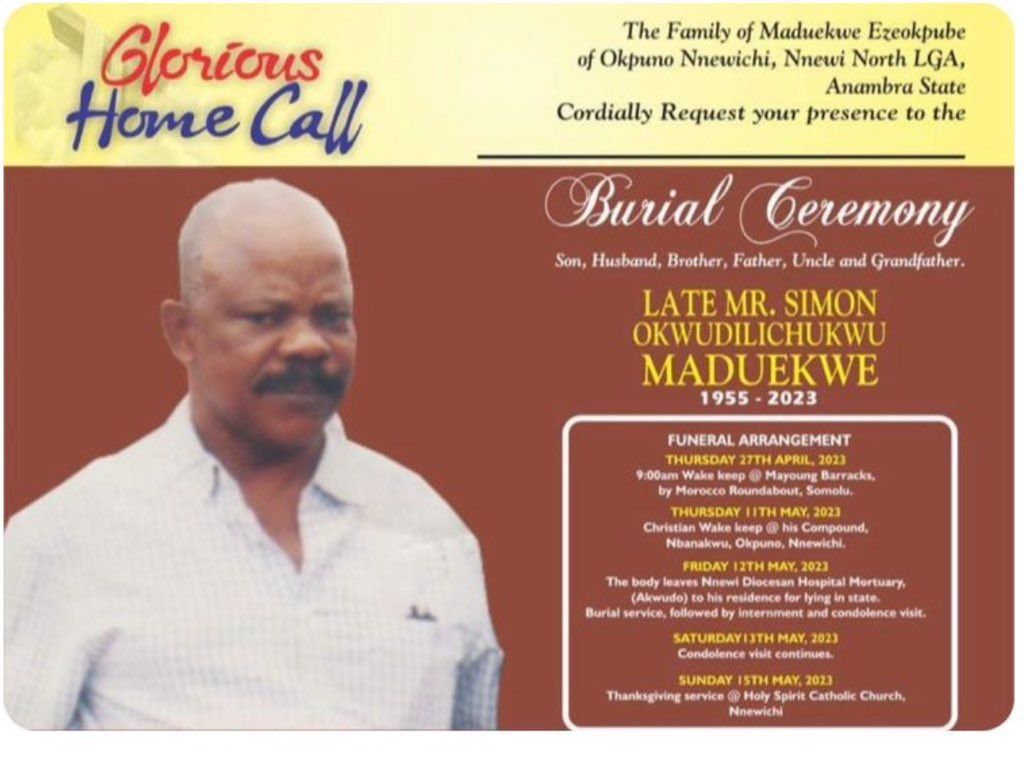 Glorious Home Call

The Family of Maduekwe Ezeokpube of Okpuno Nnewichi, Nnewi North LGA, Anambra State Cordially Request your presence to the

Burial Ceremony

Son, Husband, Brother, Father, Uncle and Grandfather.

LATE MR. SIMON OKWUDILICHUKWU MADUEKWE
1955 - 2023

FUNERAL ARRANGEMENT

THURSDAY 27TH APRIL, 2023
9:00am Wake keep @ Mayoung Barracks, by Morocco Roundabout, Somolu.

THURSDAY 11TH MAY, 2023
Christian Wake keep @ his Compound, Nbanakwu, Okpuno, Nnewichi.

FRIDAY 12TH MAY, 2023
The body leaves Nnewi Diocesan Hospital Mortuary, (Akwudo) to his residence for lying in state. Burial service, followed by internment and condolence visit.

SATURDAY13TH MAY, 2023
Condolence visit continues.

SUNDAY 15TH MAY, 2023
Thanksgiving service @ Holy Spirit Catholic Church, Nnewichi